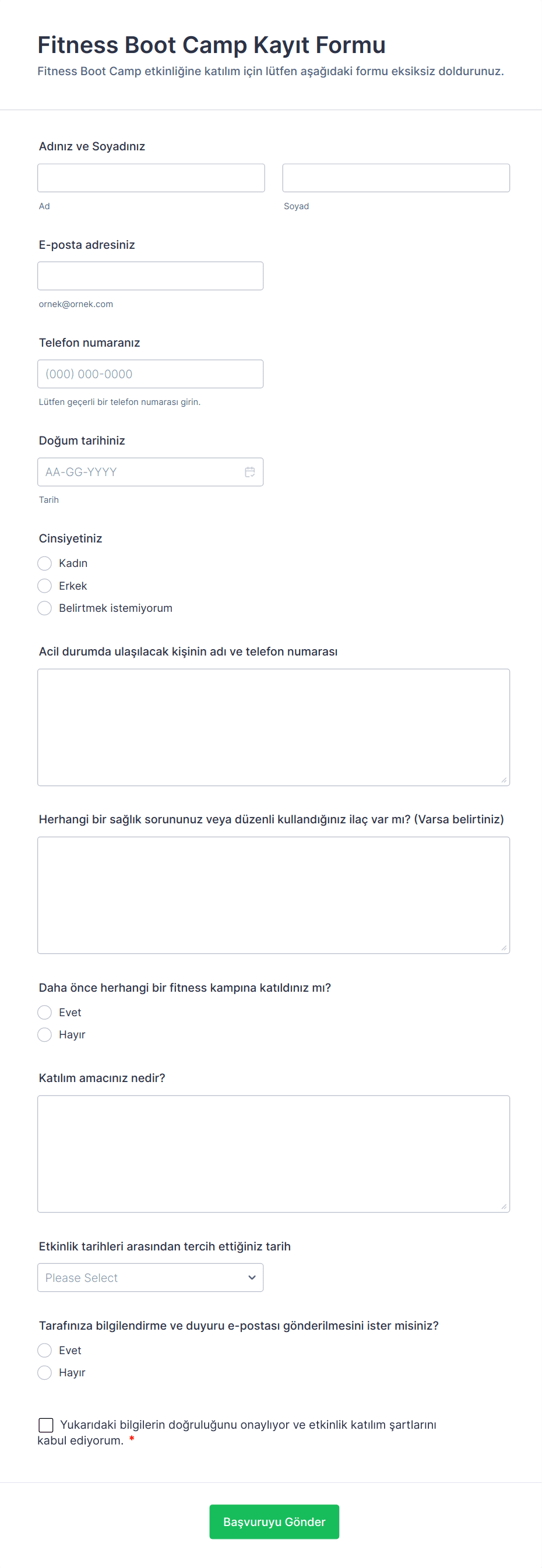 Fitness Boot Camp Kayıt Formu

Fitness Boot Camp etkinliğine katılım için lütfen aşağıdaki formu eksiksiz doldurunuz.

Adınız ve Soyadınız

Ad

Soyad

E-posta adresiniz

ornek@ornek.com

Telefon numaranız

(000) 000-0000

Lütfen geçerli bir telefon numarası girin.

Doğum tarihiniz

AA-GG-YYYY

Tarih

Cinsiyetiniz

Kadın

Erkek

Belirtmek istemiyorum

Acil durumda ulaşılacak kişinin adı ve telefon numarası

Herhangi bir sağlık sorununuz veya düzenli kullandığınız ilaç var mı? (Varsa belirtiniz)

Daha önce herhangi bir fitness kampına katıldınız mı?

Evet

Hayır

Katılım amacınız nedir?

Etkinlik tarihleri arasından tercih ettiğiniz tarih

Please Select

Tarafınıza bilgilendirme ve duyuru e-postası gönderilmesini ister misiniz?

Evet

Hayır

Yukarıdaki bilgilerin doğruluğunu onaylıyor ve etkinlik katılım şartlarını kabul ediyorum. *

Başvuruyu Gönder